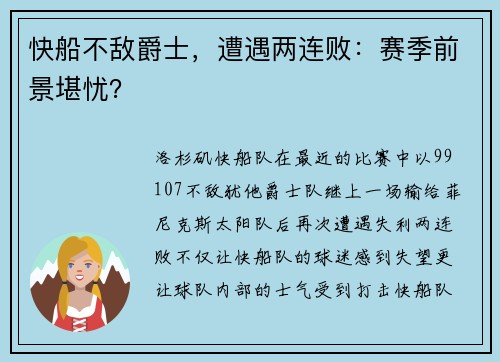 快船不敌爵士，遭遇两连败：赛季前景堪忧?

洛杉矶快船队在最近的比赛中以99 107不敌犹他爵士队继上一场输给菲尼克斯太阳队后再次遭遇失利两连败不仅让快船队的球迷感到失望更让球队内部的士气受到打击快船队